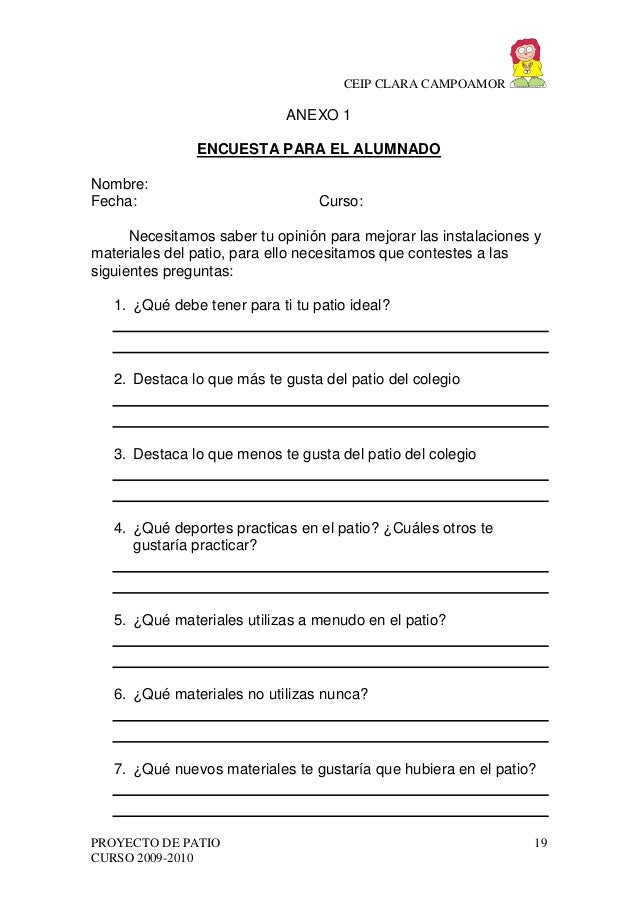 CEIP CLARA CAMPOAMOR

ANEXO 1

ENCUESTA PARA EL ALUMNADO

Nombre:
Fecha: Curso:

Necesitamos saber tu opinión para mejorar las instalaciones y materiales del patio, para ello necesitamos que contestes a las siguientes preguntas:

1. ¿Qué debe tener para ti tu patio ideal?

2. Destaca lo que más te gusta del patio del colegio

3. Destaca lo que menos te gusta del patio del colegio

4. ¿Qué deportes practicas en el patio? ¿Cuáles otros te gustaría practicar?

5. ¿Qué materiales utilizas a menudo en el patio?

6. ¿Qué materiales no utilizas nunca?

7. ¿Qué nuevos materiales te gustaría que hubiera en el patio?

PROYECTO DE PATIO
CURSO 2009-2010

19